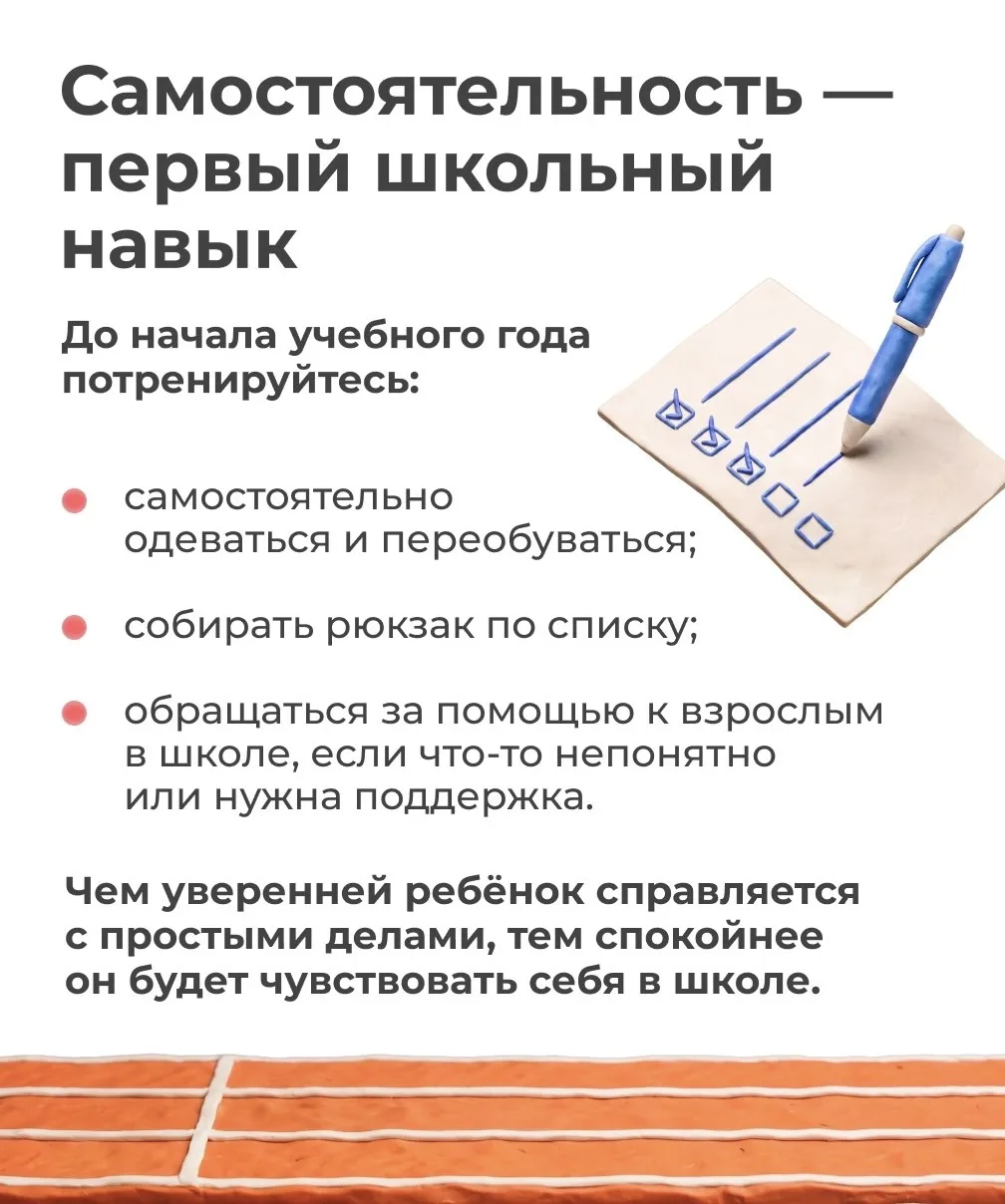 Самостоятельность — первый школьный навык

До начала учебного года потренируйтесь:

самостоятельно одеваться и переобуваться;

собирать рюкзак по списку;

обращаться за помощью к взрослым в школе, если что-то непонятно или нужна поддержка.

Чем уверенней ребёнок справляется с простыми делами, тем спокойнее он будет чувствовать себя в школе.